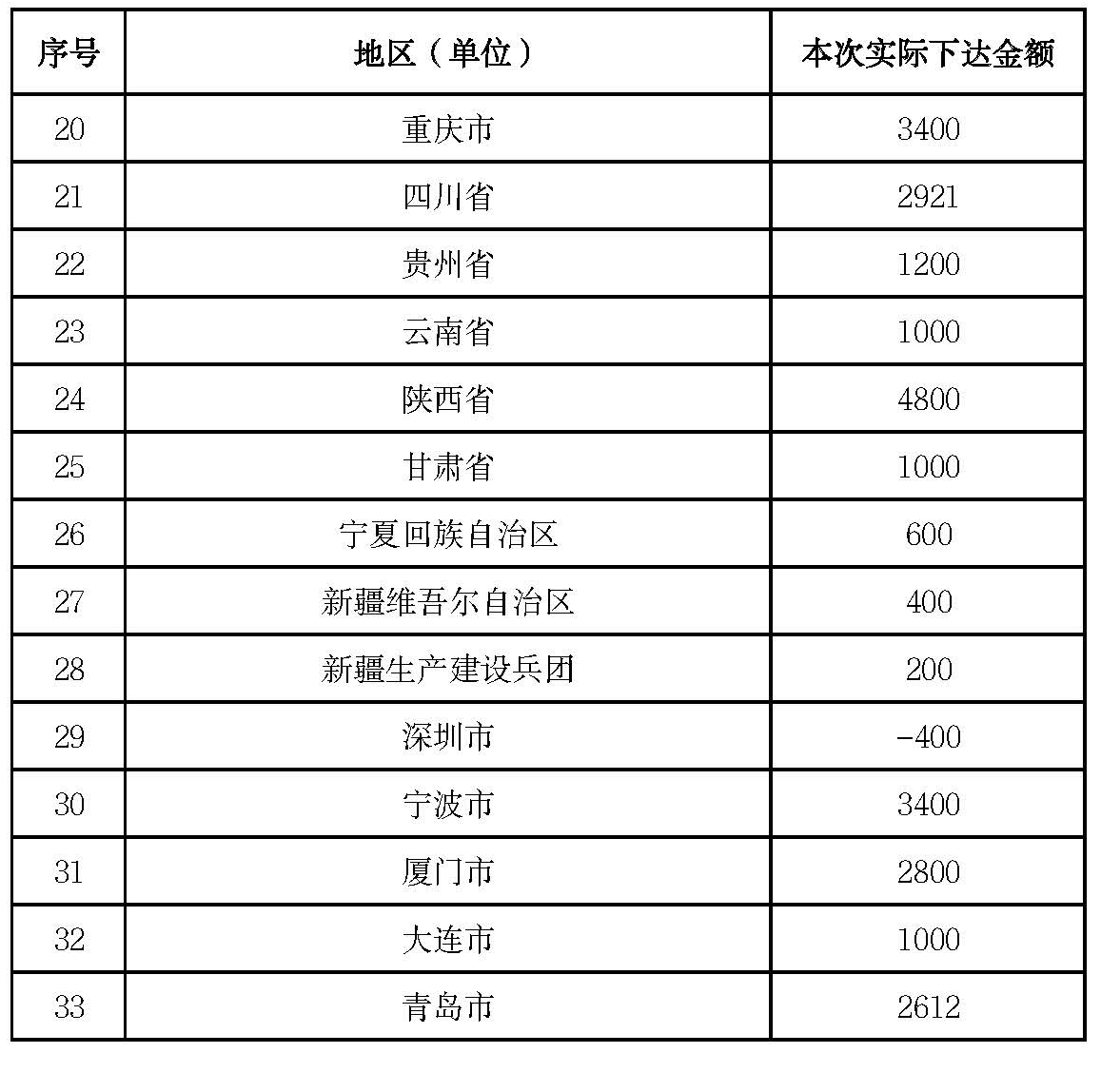 | 序号 | 地区（单位） | 本次实际下达金额 |
|---|---|---|
| 20 | 重庆市 | 3400 |
| 21 | 四川省 | 2921 |
| 22 | 贵州省 | 1200 |
| 23 | 云南省 | 1000 |
| 24 | 陕西省 | 4800 |
| 25 | 甘肃省 | 1000 |
| 26 | 宁夏回族自治区 | 600 |
| 27 | 新疆维吾尔自治区 | 400 |
| 28 | 新疆生产建设兵团 | 200 |
| 29 | 深圳市 | -400 |
| 30 | 宁波市 | 3400 |
| 31 | 厦门市 | 2800 |
| 32 | 大连市 | 1000 |
| 33 | 青岛市 | 2612 |